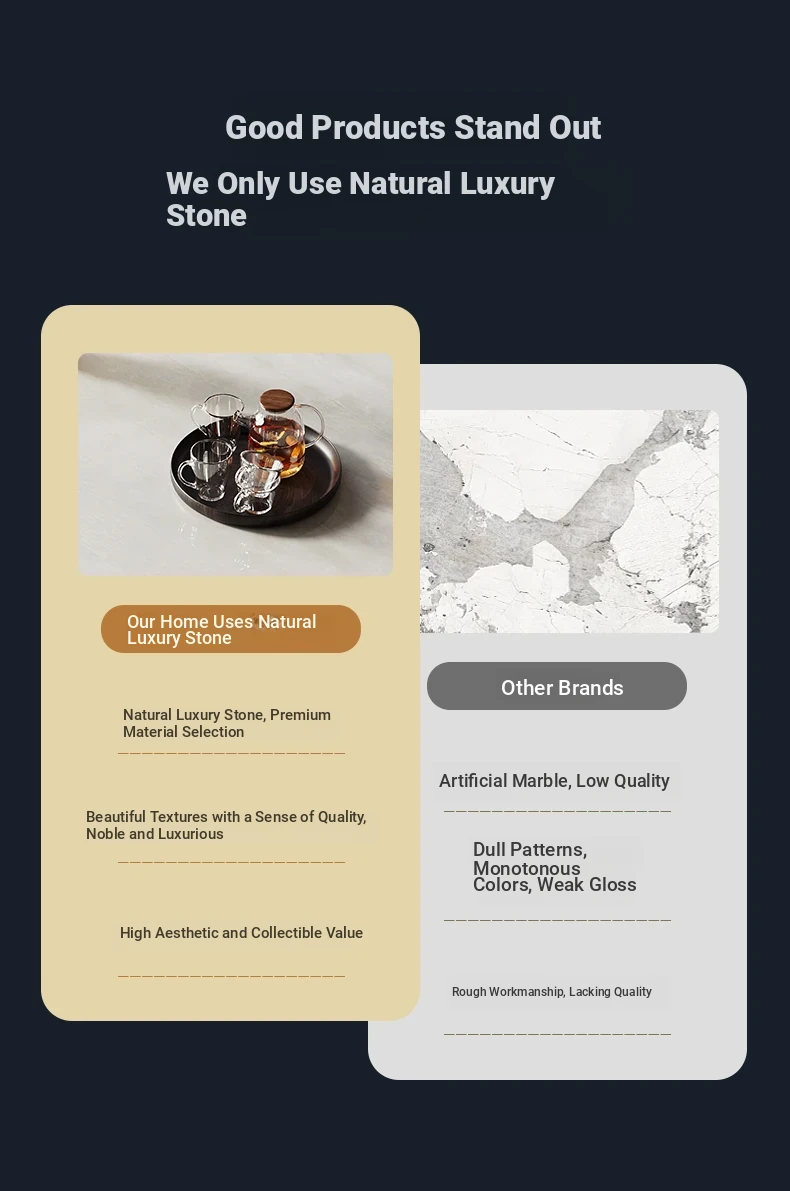 Good Products Stand Out

We Only Use Natural Luxury Stone

Our Home Uses Natural Luxury Stone

Natural Luxury Stone, Premium Material Selection

Beautiful Textures with a Sense of Quality, Noble and Luxurious

High Aesthetic and Collectible Value

Other Brands

Artificial Marble, Low Quality

Dull Patterns, Monotonous Colors, Weak Gloss

Rough Workmanship, Lacking Quality